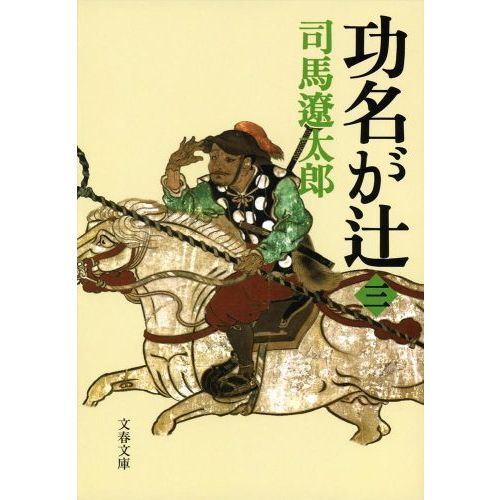 功名が辻

三

司馬遼太郎

文春文庫